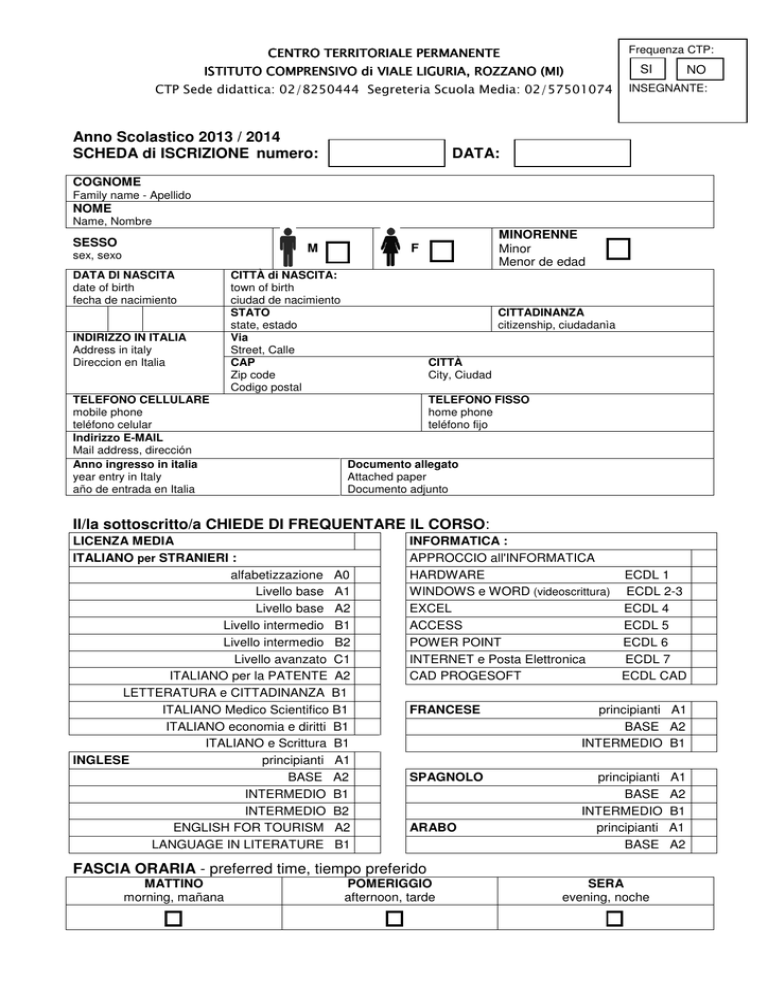 CENTRO TERRITORIALE PERMANENTE
ISTITUTO COMPRENSIVO di VIALE LIGURIA, ROZZANO (MI)
CTP Sede didattica: 02/8250444 Segreteria Scuola Media: 02/57501074

Frequenza CTP:
SI NO
INSEGNANTE:

Anno Scolastico 2013 / 2014
SCHEDA di ISCRIZIONE numero: DATA:

COGNOME
Family name - Apellido
NOME
Name, Nombre
SESSO
sex, sexo
M F
MINORENNE
Minor
Menor de edad
DATA DI NASCITA
date of birth
fecha de nacimiento
CITTÀ di NASCITA:
town of birth
ciudad de nacimiento
STATO
state, estado
CITTADINANZA
citizenship, ciudadanìa
INDIRIZZO IN ITALIA
Address in italy
Direccion en Italia
Via
Street, Calle
CAP
Zip code
Codigo postal
CITTÀ
City, Ciudad
TELEFONO CELLULARE
mobile phone
teléfono celular
TELEFONO FISSO
home phone
teléfono fijo
Indirizzo E-MAIL
Mail address, dirección
Anno ingresso in italia
year entry in Italy
año de entrada en Italia
Documento allegato
Attached paper
Documento adjunto

Il/la sottoscritto/a CHIEDE DI FREQUENTARE IL CORSO:

LICENZA MEDIA
ITALIANO per STRANIERI :
alfabetizzazione A0
Livello base A1
Livello base A2
Livello intermedio B1
Livello intermedio B2
Livello avanzato C1
ITALIANO per la PATENTE A2
LETTERATURA e CITTADINANZA B1
ITALIANO Medico Scientifico B1
ITALIANO economia e diritti B1
ITALIANO e Scrittura B1
INGLESE principianti A1
BASE A2
INTERMEDIO B1
INTERMEDIO B2
ENGLISH FOR TOURISM A2
LANGUAGE IN LITERATURE B1

INFORMATICA :
APPROCCIO all'INFORMATICA
HARDWARE ECDL 1
WINDOWS e WORD (videoscrittura) ECDL 2-3
EXCEL ECDL 4
ACCESS ECDL 5
POWER POINT ECDL 6
INTERNET e Posta Elettronica ECDL 7
CAD PROGESOFT ECDL CAD

FRANCESE principianti A1
BASE A2
INTERMEDIO B1

SPAGNOLO principianti A1
BASE A2
INTERMEDIO B1
ARABO principianti A1
BASE A2

FASCIA ORARIA - preferred time, tiempo preferido
| MATTINO morning, mañana | POMERIGGIO afternoon, tarde | SERA evening, noche |
|---|---|---|
| | | |